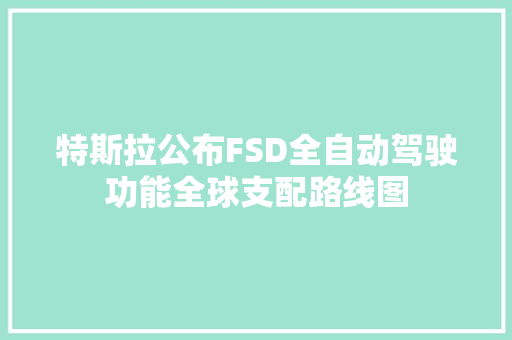 特斯拉公布FSD全自动驾驶功能全球支配路线图